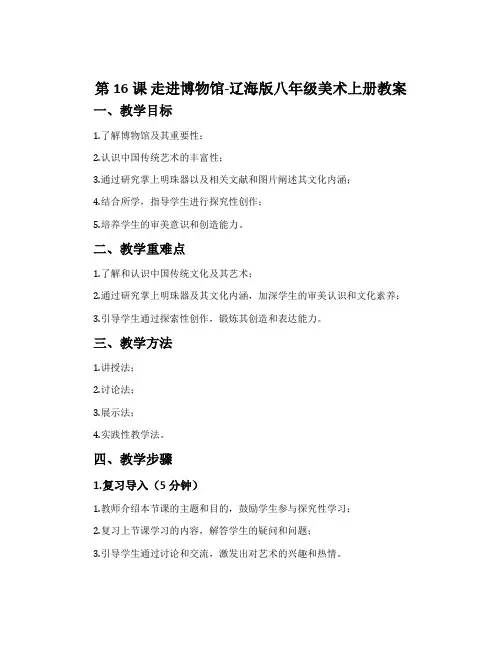 第 16 课 走进博物馆-辽海版八年级美术上册教案

一、教学目标

1.了解博物馆及其重要性；

2.认识中国传统艺术的丰富性；

3.通过研究掌上明珠器以及相关文献和图片阐述其文化内涵；

4.结合所学，指导学生进行探究性创作；

5.培养学生的审美意识和创造能力。

二、教学重难点

1.了解和认识中国传统文化及其艺术；

2.通过研究掌上明珠器及其文化内涵，加深学生的审美认识和文化素养；

3.引导学生通过探索性创作，锻炼其创造和表达能力。

三、教学方法

1.讲授法；

2.讨论法；

3.展示法；

4.实践性教学法。

四、教学步骤

1.复习导入（5 分钟）

1.教师介绍本节课的主题和目的，鼓励学生参与探究性学习；

2.复习上节课学习的内容，解答学生的疑问和问题；

3.引导学生通过讨论和交流，激发出对艺术的兴趣和热情。